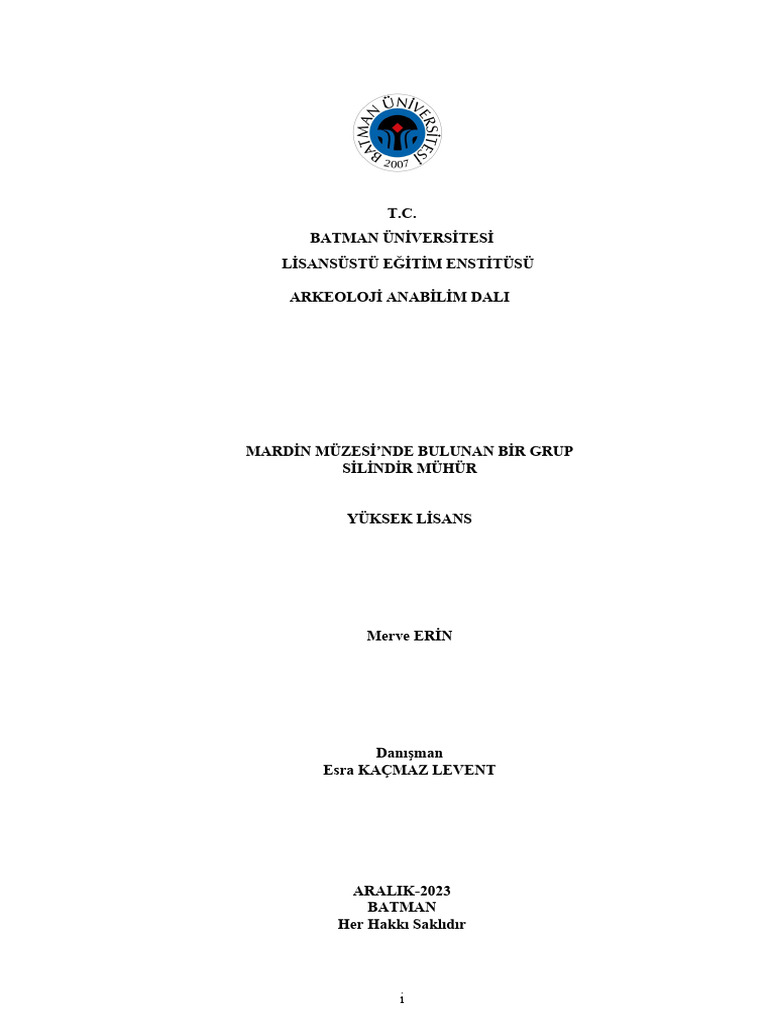 BATMAN ÜNİVERSİTESİ
2007

T.C.
BATMAN ÜNİVERSİTESİ
LİSANSÜSTÜ EĞİTİM ENSTİTÜSÜ
ARKEOLOJİ ANABİLİM DALI

MARDİN MÜZESİ'NDE BULUNAN BİR GRUP SİLİNDİR MÜHÜR

YÜKSEK LİSANS

Merve ERİN

Danışman
Esra KAÇMAZ LEVENT

ARALIK-2023
BATMAN
Her Hakkı Saklıdır

i